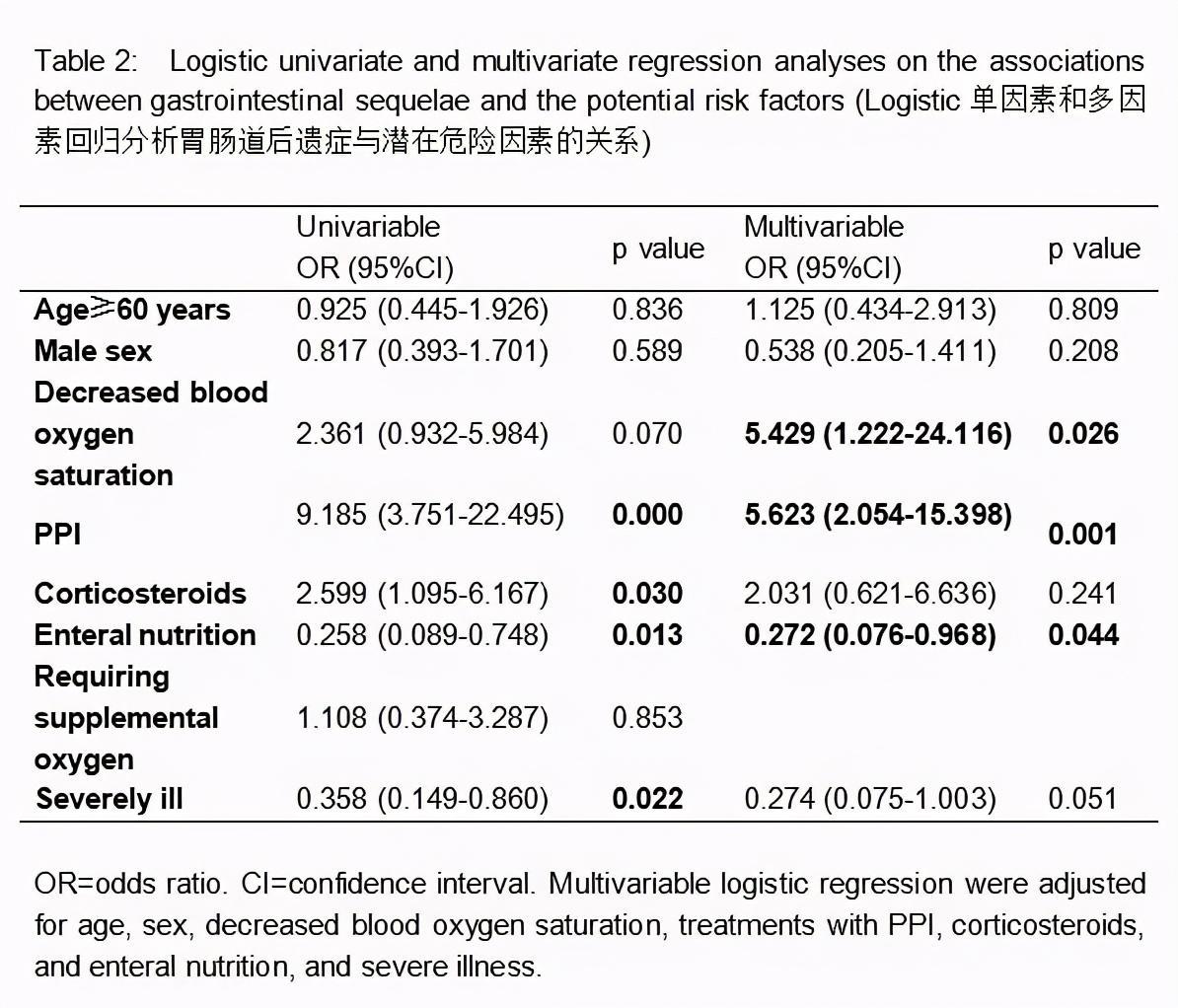 Table 2: Logistic univariate and multivariate regression analyses on the associations between gastrointestinal sequelae and the potential risk factors (Logistic 单因素和多因素回归分析胃肠道后遗症与潜在危险因素的关系)

| | Univariable OR (95%CI) | p value | Multivariable OR (95%CI) | p value |
|---|---|---|---|---|
| Age≥60 years | 0.925 (0.445-1.926) | 0.836 | 1.125 (0.434-2.913) | 0.809 |
| Male sex | 0.817 (0.393-1.701) | 0.589 | 0.538 (0.205-1.411) | 0.208 |
| Decreased blood oxygen saturation | 2.361 (0.932-5.984) | 0.070 | 5.429 (1.222-24.116) | 0.026 |
| PPI | 9.185 (3.751-22.495) | 0.000 | 5.623 (2.054-15.398) | 0.001 |
| Corticosteroids | 2.599 (1.095-6.167) | 0.030 | 2.031 (0.621-6.636) | 0.241 |
| Enteral nutrition | 0.258 (0.089-0.748) | 0.013 | 0.272 (0.076-0.968) | 0.044 |
| Requiring supplemental oxygen | 1.108 (0.374-3.287) | 0.853 | | |
| Severely ill | 0.358 (0.149-0.860) | 0.022 | 0.274 (0.075-1.003) | 0.051 |

OR=odds ratio. CI=confidence interval. Multivariable logistic regression were adjusted for age, sex, decreased blood oxygen saturation, treatments with PPI, corticosteroids, and enteral nutrition, and severe illness.